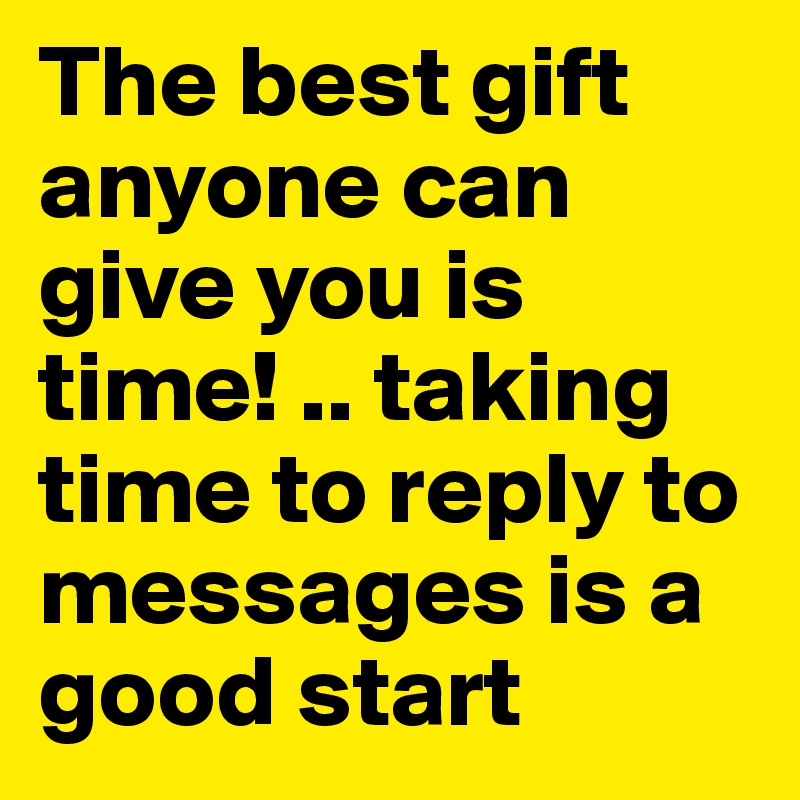 The best gift anyone can give you is time! .. taking time to reply to messages is a good start